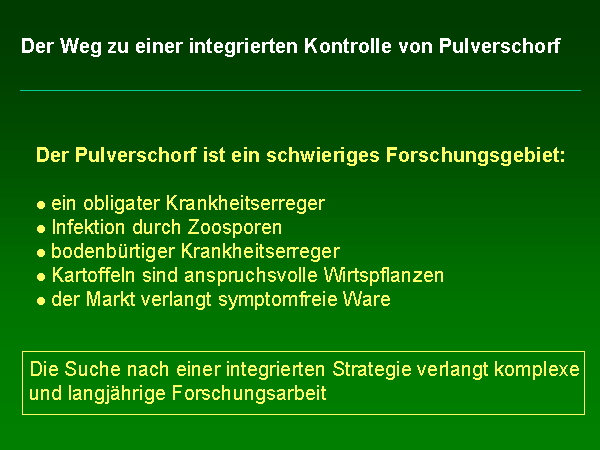 Der Weg zu einer integrierten Kontrolle von Pulverschorf

Der Pulverschorf ist ein schwieriges Forschungsgebiet:

• ein obligater Krankheitserreger
• Infektion durch Zoosporen
• bodenbürtiger Krankheitserreger
• Kartoffeln sind anspruchsvolle Wirtspflanzen
• der Markt verlangt symptomfreie Ware

Die Suche nach einer integrierten Strategie verlangt komplexe und langjährige Forschungsarbeit